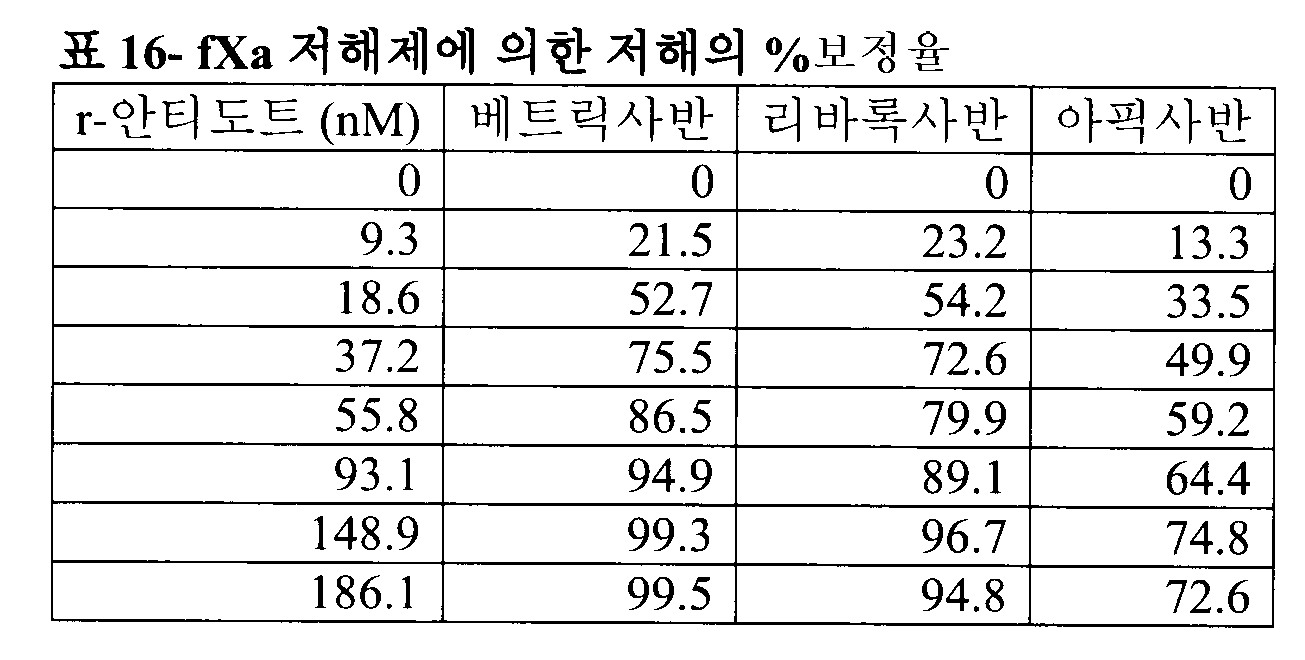 표 16- fXa 저해제에 의한 저해의 %보정율

| r-안티도트 (nM) | 베트릭사반 | 리바록사반 | 아픽사반 |
|---|---|---|---|
| 0 | 0 | 0 | 0 |
| 9.3 | 21.5 | 23.2 | 13.3 |
| 18.6 | 52.7 | 54.2 | 33.5 |
| 37.2 | 75.5 | 72.6 | 49.9 |
| 55.8 | 86.5 | 79.9 | 59.2 |
| 93.1 | 94.9 | 89.1 | 64.4 |
| 148.9 | 99.3 | 96.7 | 74.8 |
| 186.1 | 99.5 | 94.8 | 72.6 |